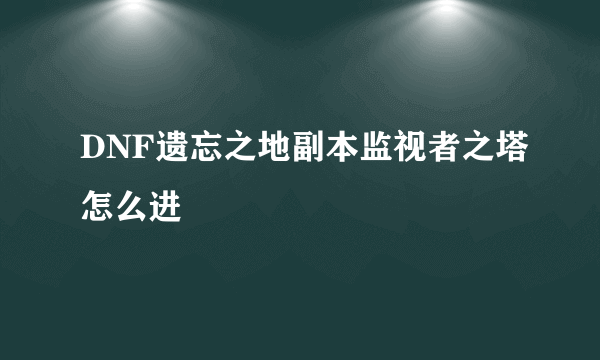 DNF遗忘之地副本监视者之塔怎么进